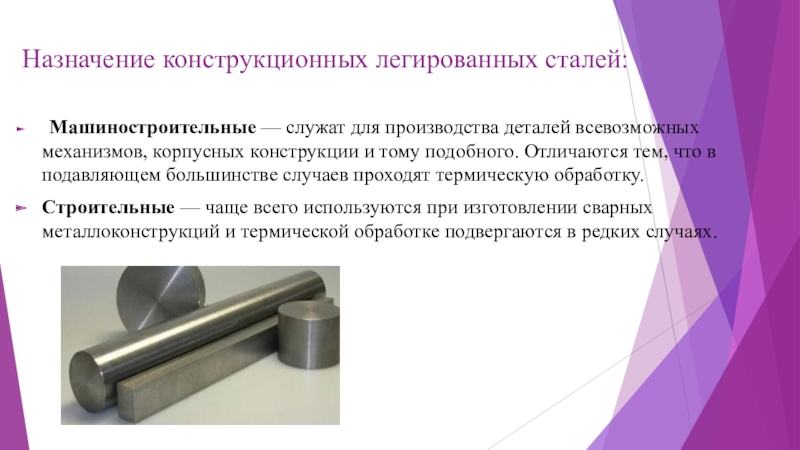 Назначение конструкционных легированных сталей:

► Машиностроительные — служат для производства деталей всевозможных механизмов, корпусных конструкции и тому подобного. Отличаются тем, что в подавляющем большинстве случаев проходят термическую обработку.

► Строительные — чаще всего используются при изготовлении сварных металлоконструкций и термической обработке подвергаются в редких случаях.